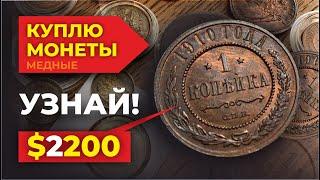 КУПЛЮ МОНЕТЫ МЕДНЫЕ

УЗНАЙ!

$2200

1910 ГОДА
1
КОПѢЙКА
С.П.Б.